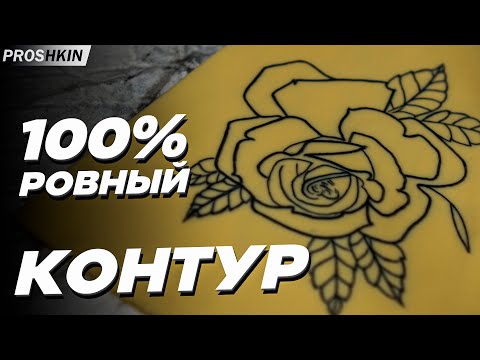 PROSHKIN

100%
РОВНЫЙ

КОНТУР